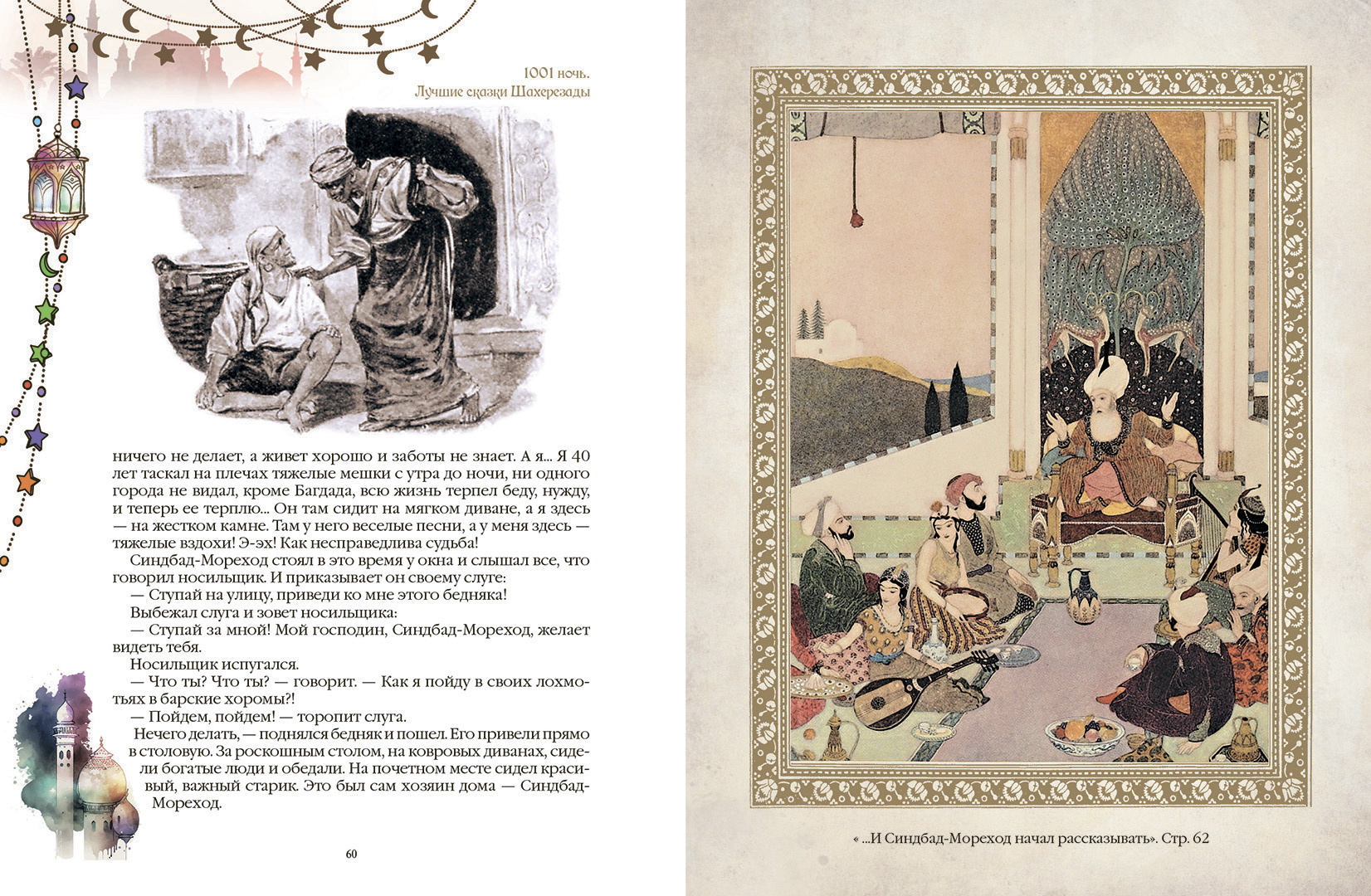 1001 ночь.
Лучшие сказки Шахерезады

ничего не делает, а живет хорошо и заботы не знает. А я... Я 40 лет таскал на плечах тяжелые мешки с утра до ночи, ни одного города не видал, кроме Багдада, всю жизнь терпел беду, нужду, и теперь ее терплю... Он там сидит на мягком диване, а я здесь — на жестком камне. Там у него веселые песни, а у меня здесь — тяжелые вздохи! Э-эх! Как несправедлива судьба!

Синдбад-Мореход стоял в это время у окна и слышал все, что говорил носильщик. И приказывает он своему слуге:

— Ступай на улицу, приведи ко мне этого бедняка!

Выбежал слуга и зовет носильщика:

— Ступай за мной! Мой господин, Синдбад-Мореход, желает видеть тебя.

Носильщик испугался.

— Что ты? Что ты? — говорит. — Как я пойду в своих лохмотьях в барские хоромы?!

— Пойдем, пойдем! — торопит слуга.

Нечего делать, — поднялся бедняк и пошел. Его привели прямо в столовую. За роскошным столом, на ковровых диванах, сидели богатые люди и обедали. На почетном месте сидел красивый, важный старик. Это был сам хозяин дома — Синдбад-Мореход.

60

« ...И Синдбад-Мореход начал рассказывать». Стр. 62